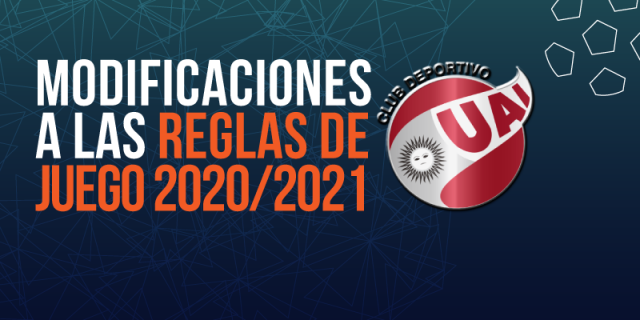 MODIFICACIONES A LAS REGLAS DE JUEGO 2020/2021

CLUB DEPORTIVO
UAI